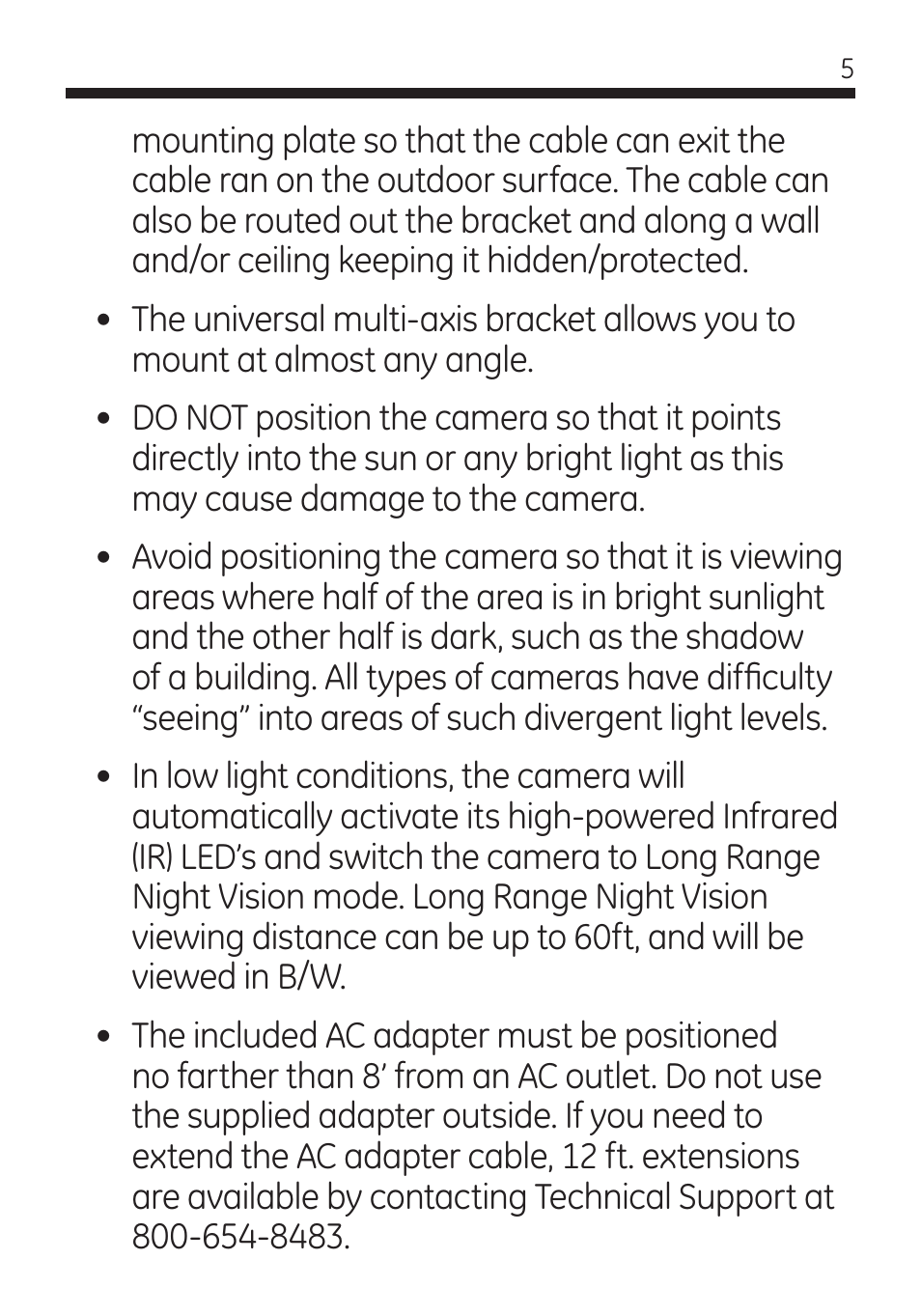 5

mounting plate so that the cable can exit the cable ran on the outdoor surface. The cable can also be routed out the bracket and along a wall and/or ceiling keeping it hidden/protected.

• The universal multi-axis bracket allows you to mount at almost any angle.

• DO NOT position the camera so that it points directly into the sun or any bright light as this may cause damage to the camera.

• Avoid positioning the camera so that it is viewing areas where half of the area is in bright sunlight and the other half is dark, such as the shadow of a building. All types of cameras have difficulty “seeing” into areas of such divergent light levels.

• In low light conditions, the camera will automatically activate its high-powered Infrared (IR) LED’s and switch the camera to Long Range Night Vision mode. Long Range Night Vision viewing distance can be up to 60ft, and will be viewed in B/W.

• The included AC adapter must be positioned no farther than 8’ from an AC outlet. Do not use the supplied adapter outside. If you need to extend the AC adapter cable, 12 ft. extensions are available by contacting Technical Support at 800-654-8483.